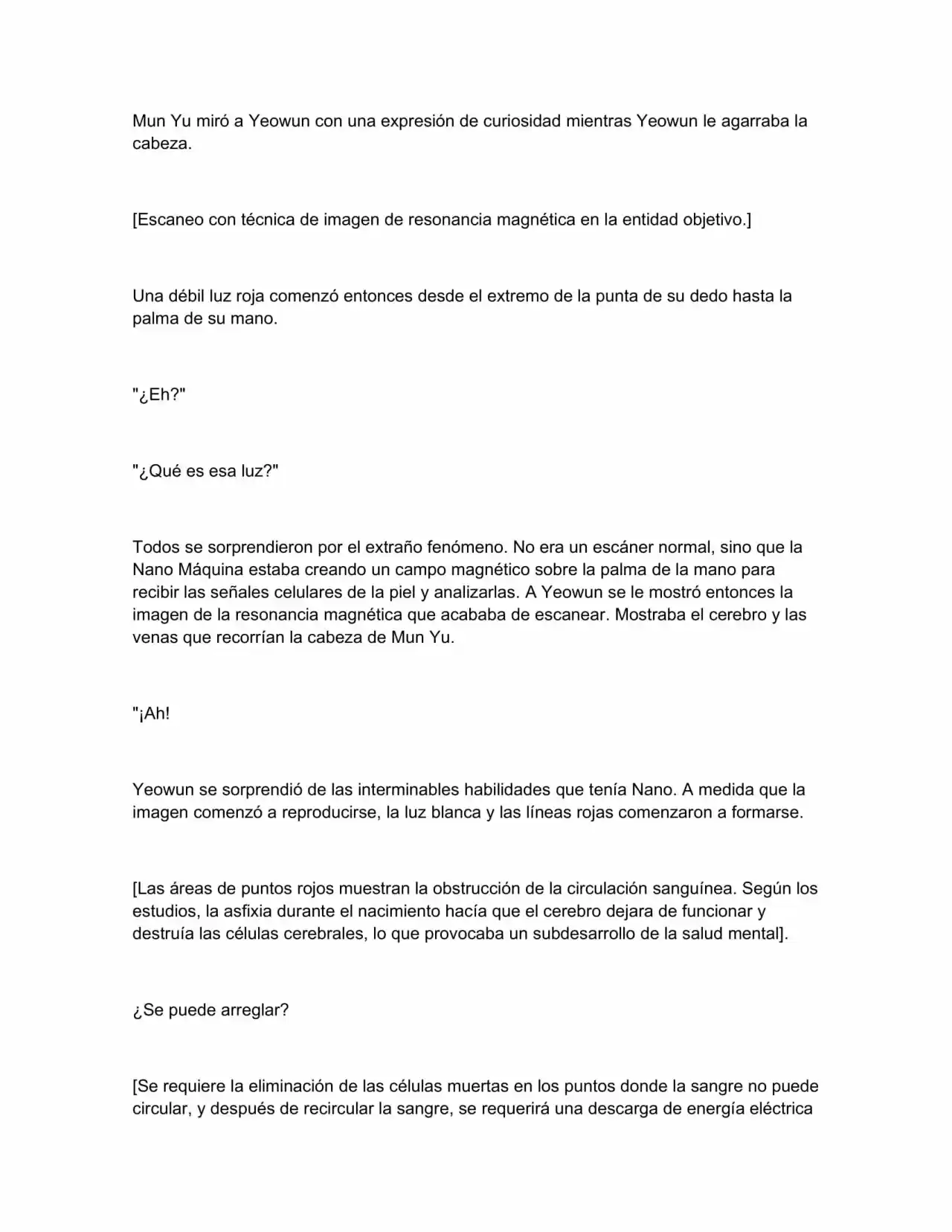 Mun Yu miró a Yeowun con una expresión de curiosidad mientras Yeowun le agarraba la cabeza.

[Escaneo con técnica de imagen de resonancia magnética en la entidad objetivo.]

Una débil luz roja comenzó entonces desde el extremo de la punta de su dedo hasta la palma de su mano.

"¿Eh?"

"¿Qué es esa luz?"

Todos se sorprendieron por el extraño fenómeno. No era un escáner normal, sino que la Nano Máquina estaba creando un campo magnético sobre la palma de la mano para recibir las señales celulares de la piel y analizarlas. A Yeowun se le mostró entonces la imagen de la resonancia magnética que acababa de escanear. Mostraba el cerebro y las venas que recorrían la cabeza de Mun Yu.

"¡Ah!

Yeowun se sorprendió de las interminables habilidades que tenía Nano. A medida que la imagen comenzó a reproducirse, la luz blanca y las líneas rojas comenzaron a formarse.

[Las áreas de puntos rojos muestran la obstrucción de la circulación sanguínea. Según los estudios, la asfixia durante el nacimiento hacía que el cerebro dejara de funcionar y destruía las células cerebrales, lo que provocaba un subdesarrollo de la salud mental].

¿Se puede arreglar?

[Se requiere la eliminación de las células muertas en los puntos donde la sangre no puede circular, y después de recircular la sangre, se requerirá una descarga de energía eléctrica